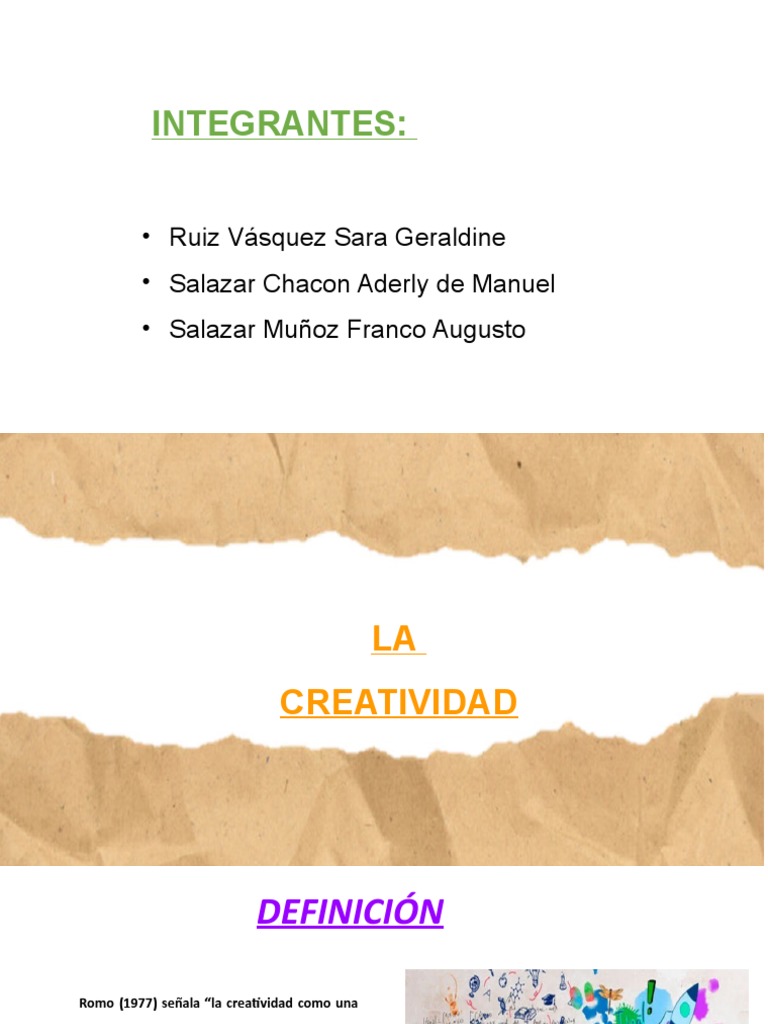 INTEGRANTES:

• Ruiz Vásquez Sara Geraldine
• Salazar Chacon Aderly de Manuel
• Salazar Muñoz Franco Augusto

LA
CREATIVIDAD

DEFINICIÓN

Romo (1977) señala “la creatividad como una